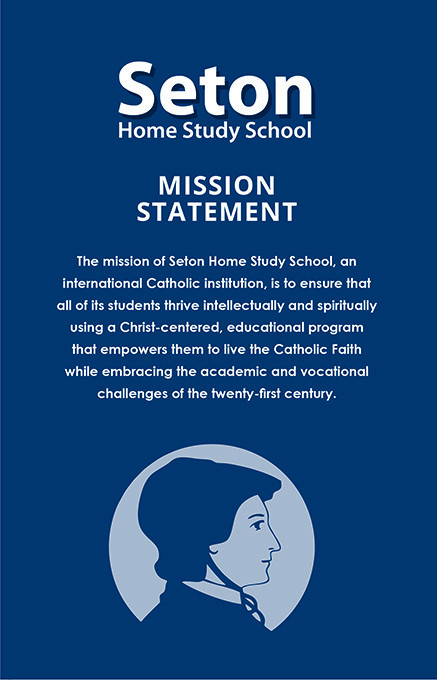 Seton
Home Study School

MISSION STATEMENT

The mission of Seton Home Study School, an international Catholic institution, is to ensure that all of its students thrive intellectually and spiritually using a Christ-centered, educational program that empowers them to live the Catholic Faith while embracing the academic and vocational challenges of the twenty-first century.